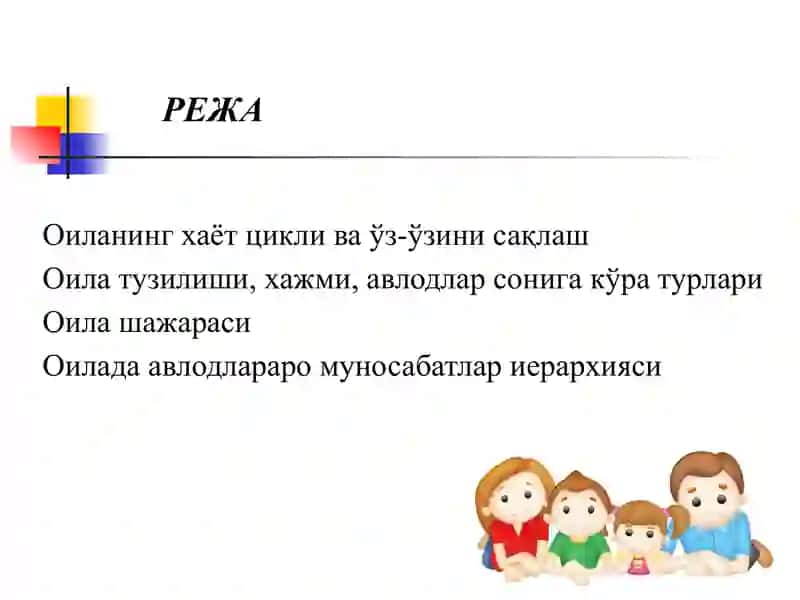 РЕЖА

Оиланинг хаёт цикли ва ўз-ўзини сақлаш

Оила тузилиши, хажми, авлодлар сонига кўра турлари

Оила шажараси

Оилада авлодлараро муносабатлар иерархияси